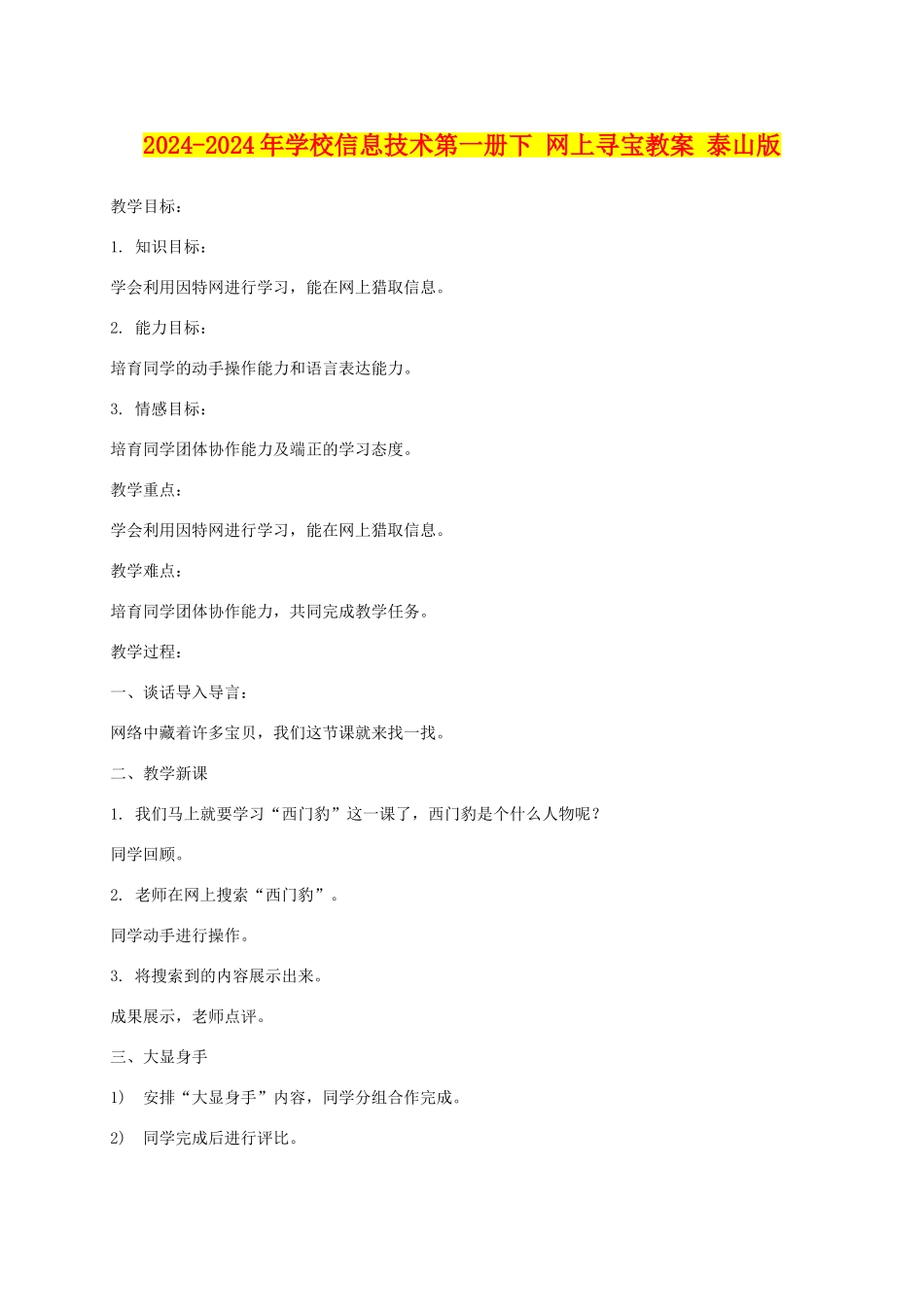 2024-2024年学校信息技术第一册下 网上寻宝教案 泰山版

教学目标：

1. 知识目标：

学会利用因特网进行学习，能在网上猎取信息。

2. 能力目标：

培育同学的动手操作能力和语言表达能力。

3. 情感目标：

培育同学团体协作能力及端正的学习态度。

教学重点：

学会利用因特网进行学习，能在网上猎取信息。

教学难点：

培育同学团体协作能力，共同完成教学任务。

教学过程：

一、谈话导入导言：

网络中藏着许多宝贝，我们这节课就来找一找。

二、教学新课

1. 我们马上就要学习“西门豹”这一课了，西门豹是个什么人物呢？

同学回顾。

2. 老师在网上搜索“西门豹”。

同学动手进行操作。

3. 将搜索到的内容展示出来。

成果展示，老师点评。

三、大显身手

1） 安排“大显身手”内容，同学分组合作完成。

2） 同学完成后进行评比。